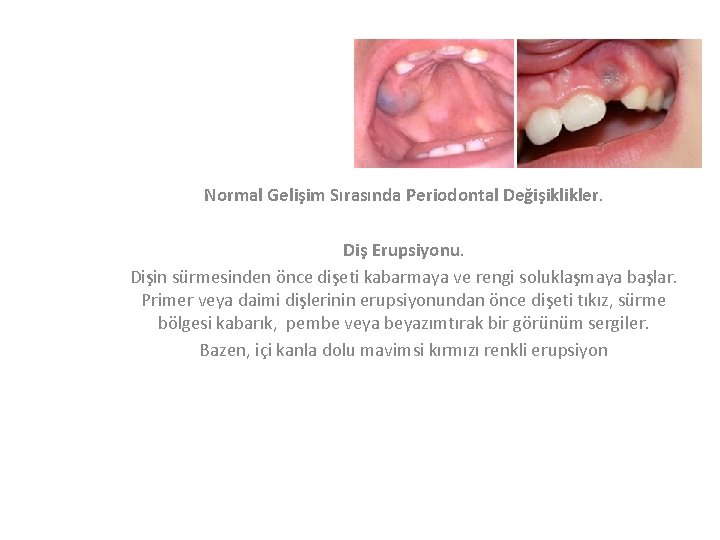 Normal Gelişim Sırasında Periodontal Değişiklikler.

Diş Erupsiyonu.

Dişin sürmesinden önce dişeti kabarmaya ve rengi soluklaşmaya başlar. Primer veya daimi dişlerinin erupsiyonundan önce dişeti tıkız, sürme bölgesi kabarık, pembe veya beyazımtırak bir görünüm sergiler.

Bazen, içi kanla dolu mavimsi kırmızı renkli erupsiyon